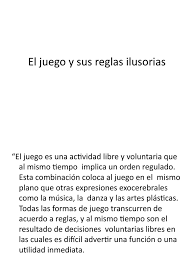 El juego y sus reglas ilusorias

"El juego es una actividad libre y voluntaria que al mismo tiempo implica un orden regulado. Esta combinación coloca al juego en el mismo plano que otras expresiones exocerebrales como la música, la danza y las artes plásticas. Todas las formas de juego transcurren de acuerdo a reglas, y al mismo tiempo son el resultado de decisiones voluntarias libres en las cuales es difícil advertir una función o una utilidad inmediata.